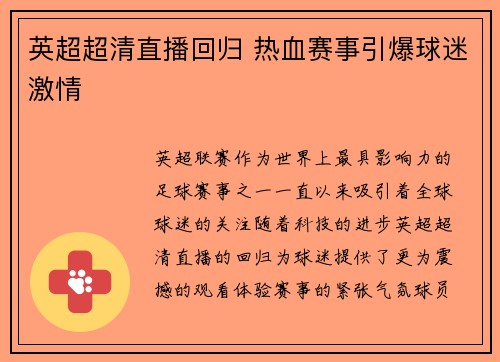 英超超清直播回归 热血赛事引爆球迷激情

英超联赛作为世界上最具影响力的足球赛事之一一直以来吸引着全球球迷的关注随着科技的进步英超超清直播的回归为球迷提供了更为震撼的观看体验赛事的紧张气氛球员